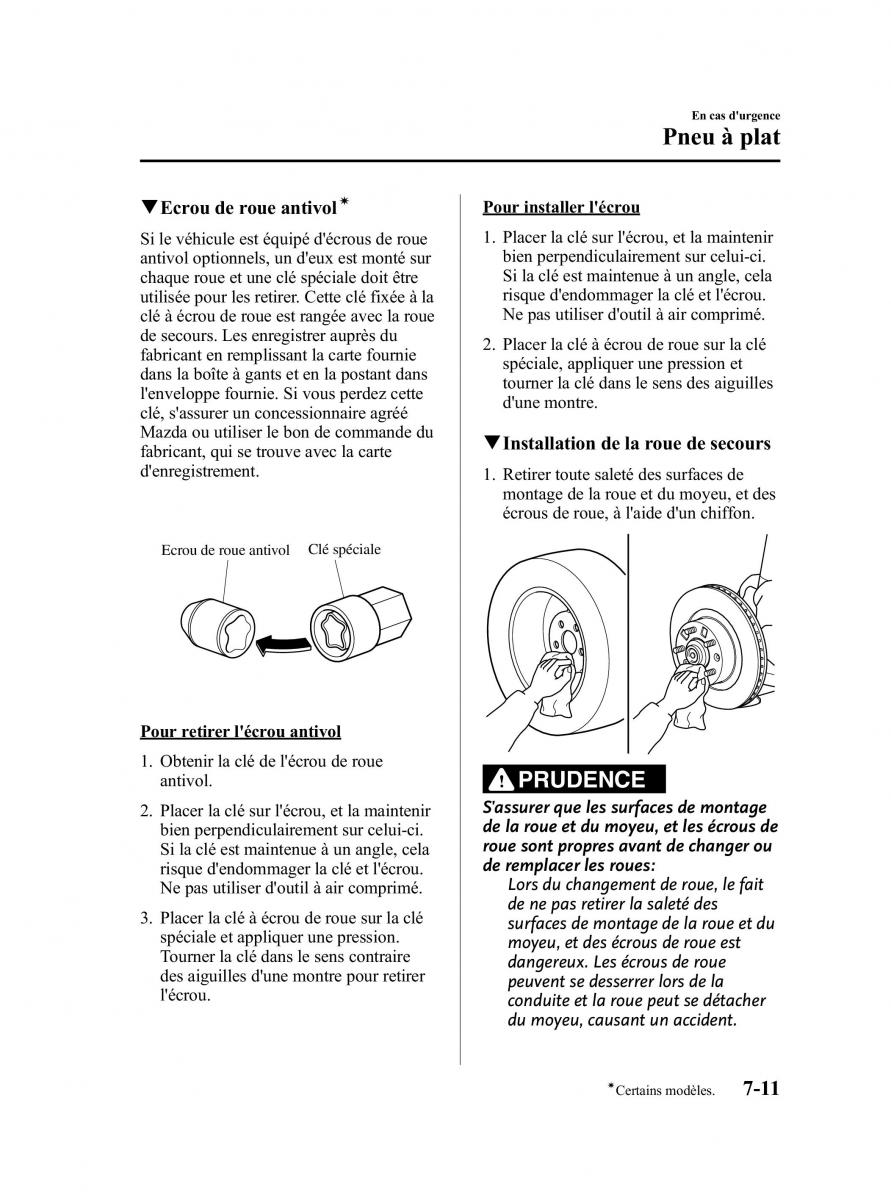 En cas d'urgence
Pneu à plat

▼Ecrou de roue antivol*

Si le véhicule est équipé d'écrous de roue antivol optionnels, un d'eux est monté sur chaque roue et une clé spéciale doit être utilisée pour les retirer. Cette clé fixée à la clé à écrou de roue est rangée avec la roue de secours. Les enregistrer auprès du fabricant en remplissant la carte fournie dans la boîte à gants et en la postant dans l'enveloppe fournie. Si vous perdez cette clé, s'assurer un concessionnaire agréé Mazda ou utiliser le bon de commande du fabricant, qui se trouve avec la carte d'enregistrement.

Ecrou de roue antivol
Clé spéciale

Pour retirer l'écrou antivol

1. Obtenir la clé de l'écrou de roue antivol.

2. Placer la clé sur l'écrou, et la maintenir bien perpendiculairement sur celui-ci. Si la clé est maintenue à un angle, cela risque d'endommager la clé et l'écrou. Ne pas utiliser d'outil à air comprimé.

3. Placer la clé à écrou de roue sur la clé spéciale et appliquer une pression. Tourner la clé dans le sens contraire des aiguilles d'une montre pour retirer l'écrou.

Pour installer l'écrou

1. Placer la clé sur l'écrou, et la maintenir bien perpendiculairement sur celui-ci. Si la clé est maintenue à un angle, cela risque d'endommager la clé et l'écrou. Ne pas utiliser d'outil à air comprimé.

2. Placer la clé à écrou de roue sur la clé spéciale, appliquer une pression et tourner la clé dans le sens des aiguilles d'une montre.

▼Installation de la roue de secours

1. Retirer toute saleté des surfaces de montage de la roue et du moyeu, et des écrous de roue, à l'aide d'un chiffon.

PRUDENCE

S'assurer que les surfaces de montage de la roue et du moyeu, et les écrous de roue sont propres avant de changer ou de remplacer les roues:
Lors du changement de roue, le fait de ne pas retirer la saleté des surfaces de montage de la roue et du moyeu, et des écrous de roue est dangereux. Les écrous de roue peuvent se desserrer lors de la conduite et la roue peut se détacher du moyeu, causant un accident.

*Certains modèles.
7-11